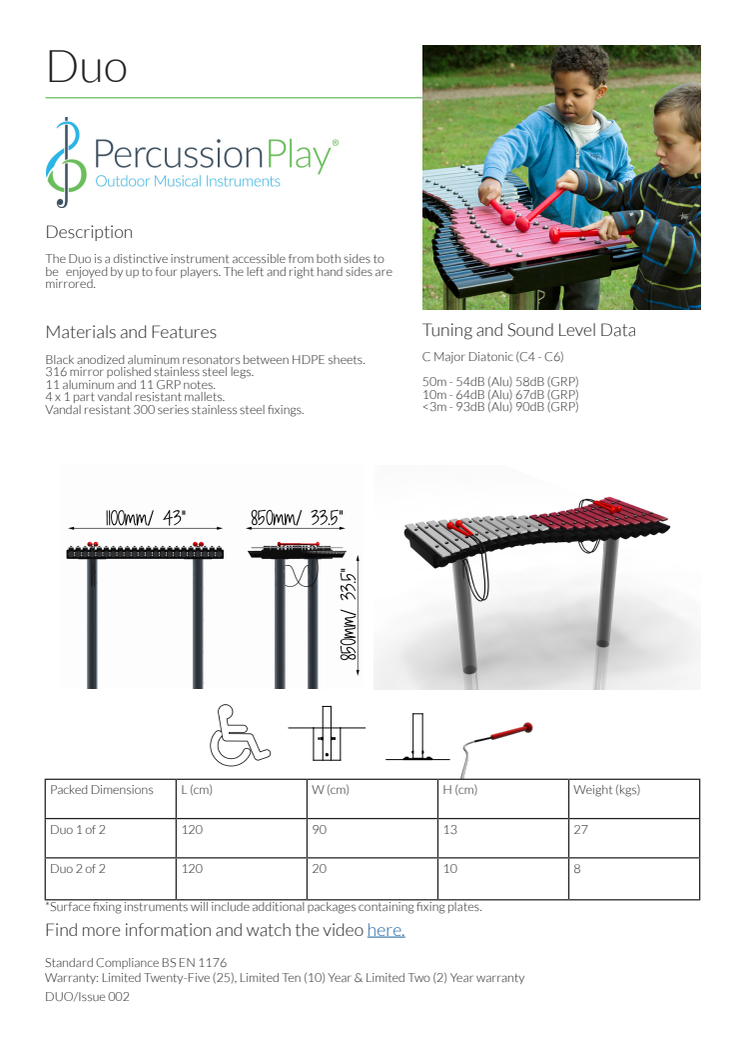 Duo

PercussionPlay®
Outdoor Musical Instruments

Description

The Duo is a distinctive instrument accessible from both sides to be enjoyed by up to four players. The left and right hand sides are mirrored.

Materials and Features

Black anodized aluminum resonators between HDPE sheets.
316 mirror polished stainless steel legs.
11 aluminum and 11 GRP notes.
4 x 1 part vandal resistant mallets.
Vandal resistant 300 series stainless steel fixings.

Tuning and Sound Level Data

C Major Diatonic (C4 - C6)

50m - 54dB (Alu) 58dB (GRP)
10m - 64dB (Alu) 67dB (GRP)
<3m - 93dB (Alu) 90dB (GRP)

1100mm/ 43"

850mm/ 33.5"

850mm/ 33.5"

| Packed Dimensions | L (cm) | W (cm) | H (cm) | Weight (kgs) |
|---|---|---|---|---|
| Duo 1 of 2 | 120 | 90 | 13 | 27 |
| Duo 2 of 2 | 120 | 20 | 10 | 8 |

*Surface fixing instruments will include additional packages containing fixing plates.

Find more information and watch the video here.

Standard Compliance BS EN 1176
Warranty: Limited Twenty-Five (25), Limited Ten (10) Year & Limited Two (2) Year warranty
DUO/Issue 002